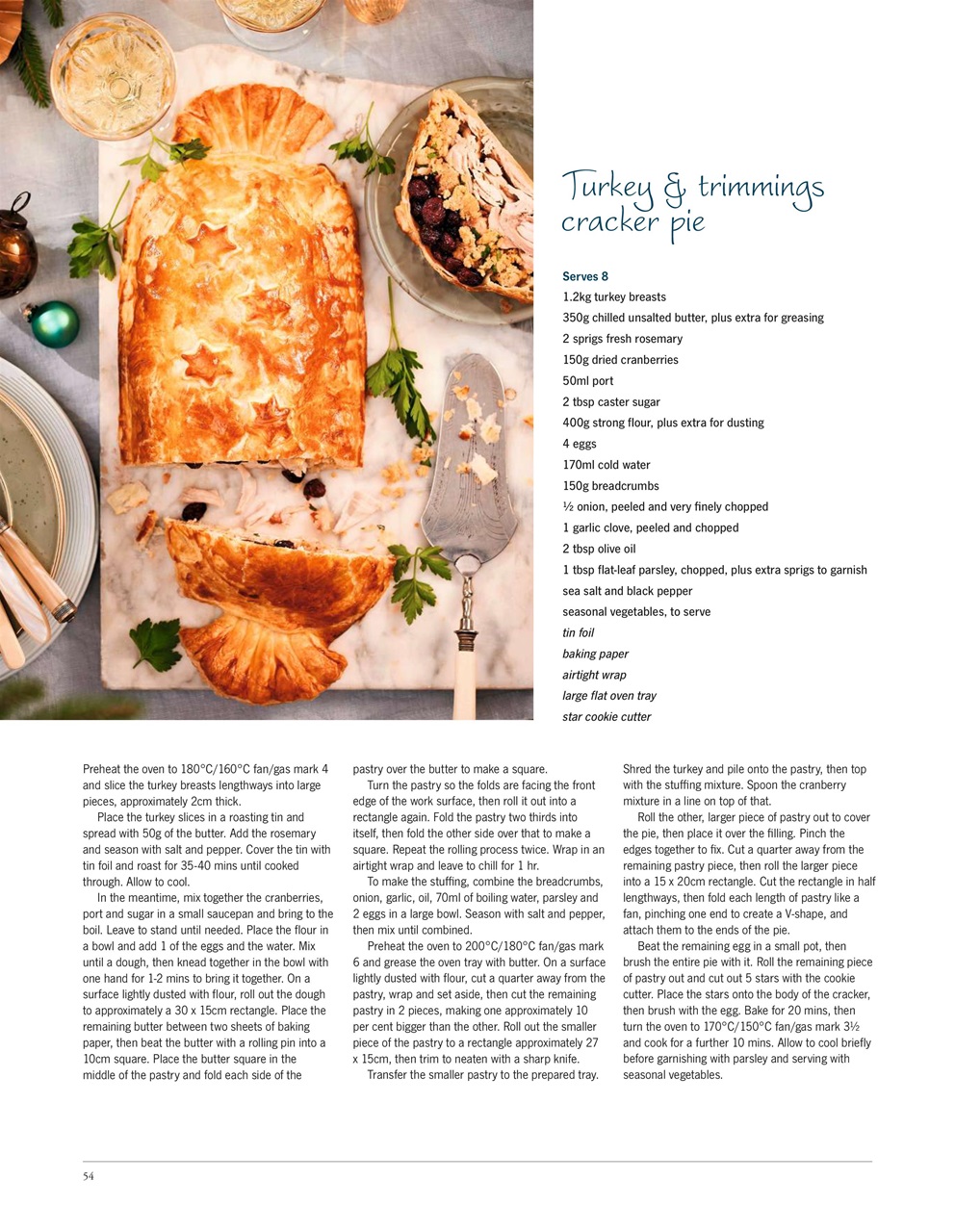 Turkey & trimmings cracker pie

Serves 8
1.2kg turkey breasts
350g chilled unsalted butter, plus extra for greasing
2 sprigs fresh rosemary
150g dried cranberries
50ml port
2 tbsp caster sugar
400g strong flour, plus extra for dusting
4 eggs
170ml cold water
150g breadcrumbs
½ onion, peeled and very finely chopped
1 garlic clove, peeled and chopped
2 tbsp olive oil
1 tbsp flat-leaf parsley, chopped, plus extra sprigs to garnish
sea salt and black pepper
seasonal vegetables, to serve
tin foil
baking paper
airtight wrap
large flat oven tray
star cookie cutter

Preheat the oven to 180°C/160°C fan/gas mark 4 and slice the turkey breasts lengthways into large pieces, approximately 2cm thick.

Place the turkey slices in a roasting tin and spread with 50g of the butter. Add the rosemary and season with salt and pepper. Cover the tin with tin foil and roast for 35-40 mins until cooked through. Allow to cool.

In the meantime, mix together the cranberries, port and sugar in a small saucepan and bring to the boil. Leave to stand until needed. Place the flour in a bowl and add 1 of the eggs and the water. Mix until a dough, then knead together in the bowl with one hand for 1-2 mins to bring it together. On a surface lightly dusted with flour, roll out the dough to approximately a 30 x 15cm rectangle. Place the remaining butter between two sheets of baking paper, then beat the butter with a rolling pin into a 10cm square. Place the butter square in the middle of the pastry and fold each side of the pastry over the butter to make a square.

Turn the pastry so the folds are facing the front edge of the work surface, then roll it out into a rectangle again. Fold the pastry two thirds into itself, then fold the other side over that to make a square. Repeat the rolling process twice. Wrap in an airtight wrap and leave to chill for 1 hr.

To make the stuffing, combine the breadcrumbs, onion, garlic, oil, 70ml of boiling water, parsley and 2 eggs in a large bowl. Season with salt and pepper, then mix until combined.

Preheat the oven to 200°C/180°C fan/gas mark 6 and grease the oven tray with butter. On a surface lightly dusted with flour, cut a quarter away from the pastry, wrap and set aside, then cut the remaining pastry in 2 pieces, making one approximately 10 per cent bigger than the other. Roll out the smaller piece of the pastry to a rectangle approximately 27 x 15cm, then trim to neaten with a sharp knife.

Transfer the smaller pastry to the prepared tray. Shred the turkey and pile onto the pastry, then top with the stuffing mixture. Spoon the cranberry mixture in a line on top of that.

Roll the other, larger piece of pastry out to cover the pie, then place it over the filling. Pinch the edges together to fix. Cut a quarter away from the remaining pastry piece, then roll the larger piece into a 15 x 20cm rectangle. Cut the rectangle in half lengthways, then fold each length of pastry like a fan, pinching one end to create a V-shape, and attach them to the ends of the pie.

Beat the remaining egg in a small pot, then brush the entire pie with it. Roll the remaining piece of pastry out and cut out 5 stars with the cookie cutter. Place the stars onto the body of the cracker, then brush with the egg. Bake for 20 mins, then turn the oven to 170°C/150°C fan/gas mark 3½ and cook for a further 10 mins. Allow to cool briefly before garnishing with parsley and serving with seasonal vegetables.

54